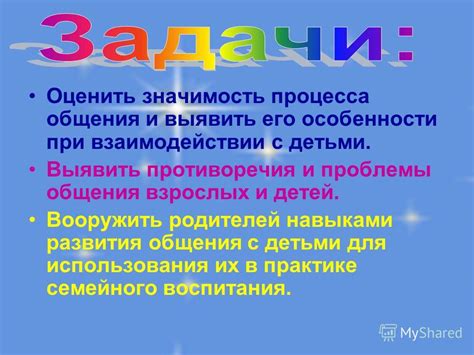 Задачи:

• Оценить значимость процесса общения и выявить его особенности при взаимодействии с детьми.

• Выявить противоречия и проблемы общения взрослых и детей.

• Вооружить родителей навыками развития общения с детьми для использования их в практике семейного воспитания.

MyShared